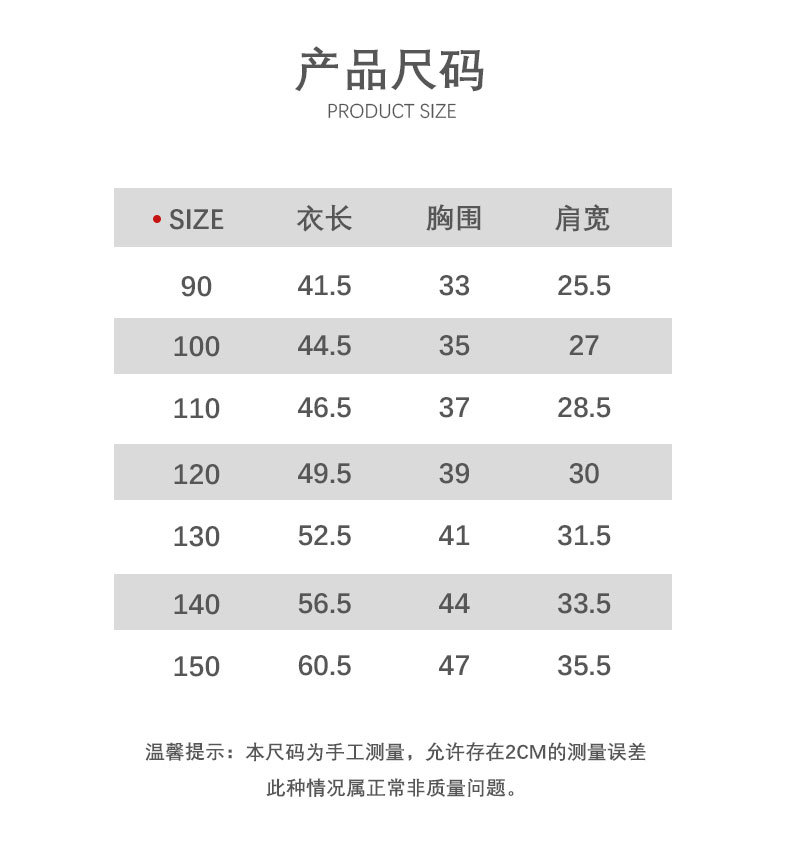 产品尺码
PRODUCT SIZE

| • SIZE | 衣长 | 胸围 | 肩宽 |
|---|---|---|---|
| 90 | 41.5 | 33 | 25.5 |
| 100 | 44.5 | 35 | 27 |
| 110 | 46.5 | 37 | 28.5 |
| 120 | 49.5 | 39 | 30 |
| 130 | 52.5 | 41 | 31.5 |
| 140 | 56.5 | 44 | 33.5 |
| 150 | 60.5 | 47 | 35.5 |

温馨提示：本尺码为手工测量，允许存在2CM的测量误差

此种情况属正常非质量问题。